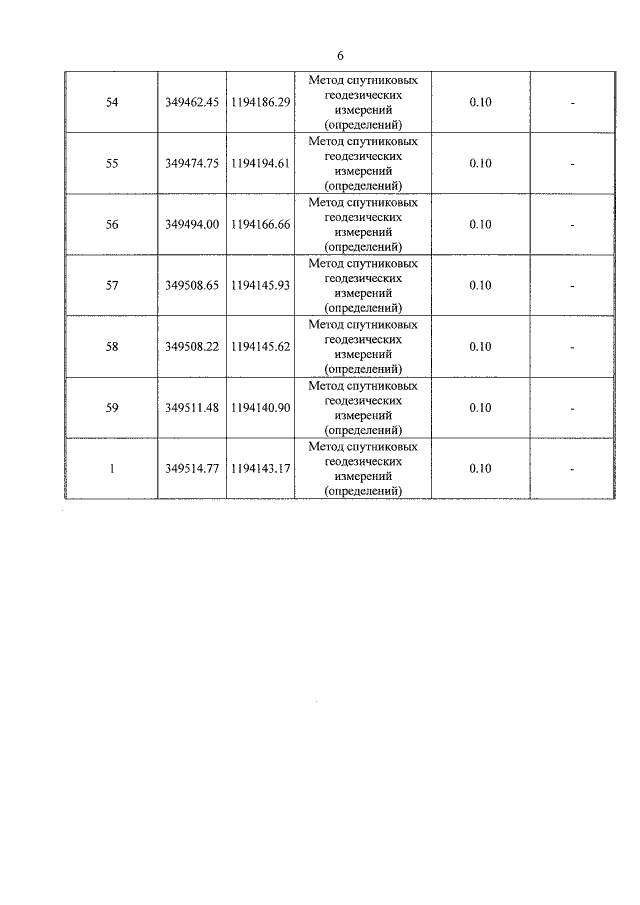 6

| | | | | | |
|---|---|---|---|---|---|
| 54 | 349462.45 | 1194186.29 | Метод спутниковых геодезических измерений (определений) | 0.10 | - |
| 55 | 349474.75 | 1194194.61 | Метод спутниковых геодезических измерений (определений) | 0.10 | - |
| 56 | 349494.00 | 1194166.66 | Метод спутниковых геодезических измерений (определений) | 0.10 | - |
| 57 | 349508.65 | 1194145.93 | Метод спутниковых геодезических измерений (определений) | 0.10 | - |
| 58 | 349508.22 | 1194145.62 | Метод спутниковых геодезических измерений (определений) | 0.10 | - |
| 59 | 349511.48 | 1194140.90 | Метод спутниковых геодезических измерений (определений) | 0.10 | - |
| 1 | 349514.77 | 1194143.17 | Метод спутниковых геодезических измерений (определений) | 0.10 | - |